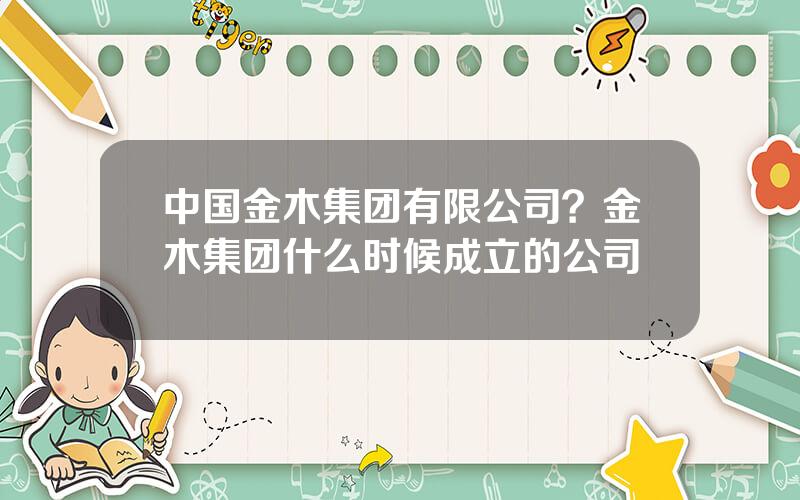 tiger

中国金木集团有限公司？金木集团什么时候成立的公司